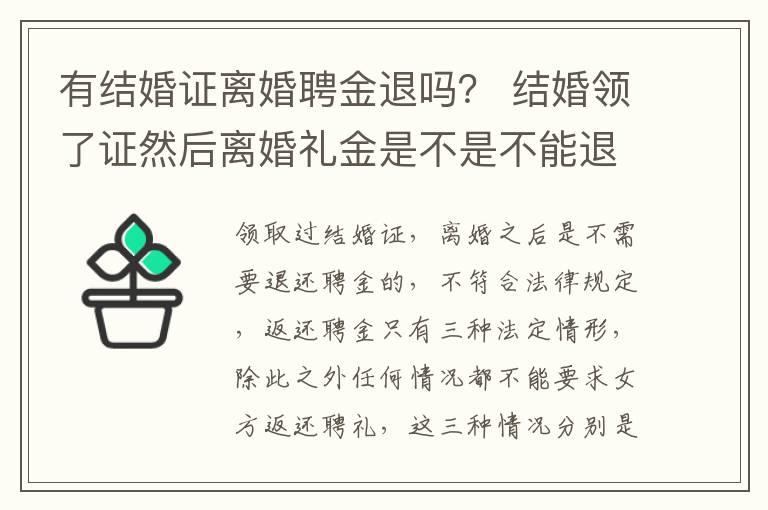 有结婚证离婚聘金退吗？ 结婚领了证然后离婚礼金是不是不能退

领取过结婚证，离婚之后是不需要退还聘金的，不符合法律规定，返还聘金只有三种法定情形，除此之外任何情况都不能要求女方返还聘礼，这三种情况分别是